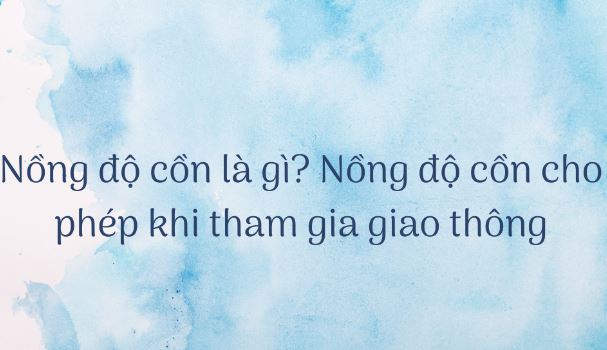 Nồng độ cồn là gì? Nồng độ cồn cho phép khi tham gia giao thông